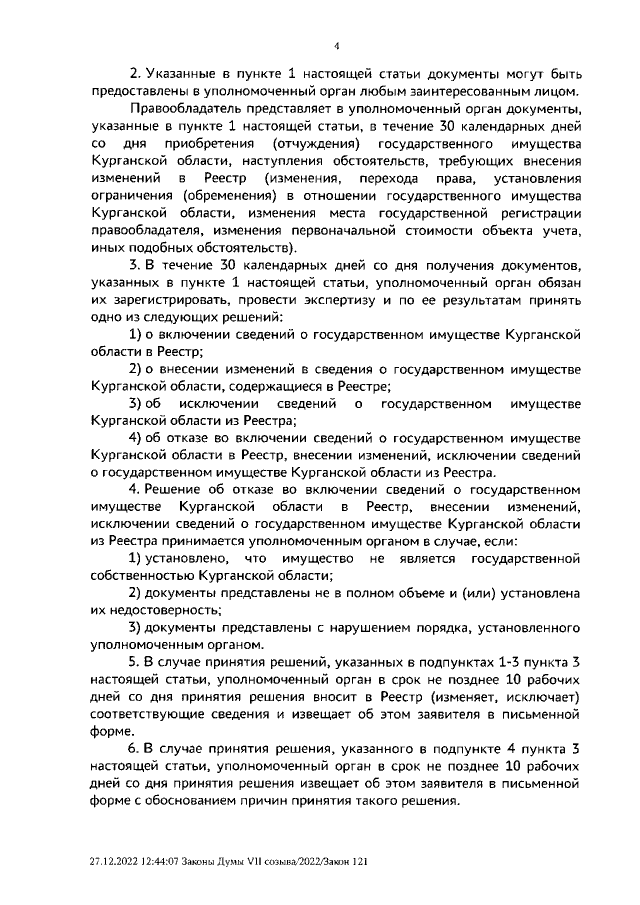 4

2. Указанные в пункте 1 настоящей статьи документы могут быть предоставлены в уполномоченный орган любым заинтересованным лицом.

Правообладатель представляет в уполномоченный орган документы, указанные в пункте 1 настоящей статьи, в течение 30 календарных дней со дня приобретения (отчуждения) государственного имущества Курганской области, наступления обстоятельств, требующих внесения изменений в Реестр (изменения, перехода права, установления ограничения (обременения) в отношении государственного имущества Курганской области, изменения места государственной регистрации правообладателя, изменения первоначальной стоимости объекта учета, иных подобных обстоятельств).

3. В течение 30 календарных дней со дня получения документов, указанных в пункте 1 настоящей статьи, уполномоченный орган обязан их зарегистрировать, провести экспертизу и по ее результатам принять одно из следующих решений:

1) о включении сведений о государственном имуществе Курганской области в Реестр;

2) о внесении изменений в сведения о государственном имуществе Курганской области, содержащиеся в Реестре;

3) об исключении сведений о государственном имуществе Курганской области из Реестра;

4) об отказе во включении сведений о государственном имуществе Курганской области в Реестр, внесении изменений, исключении сведений о государственном имуществе Курганской области из Реестра.

4. Решение об отказе во включении сведений о государственном имуществе Курганской области в Реестр, внесении изменений, исключении сведений о государственном имуществе Курганской области из Реестра принимается уполномоченным органом в случае, если:

1) установлено, что имущество не является государственной собственностью Курганской области;

2) документы представлены не в полном объеме и (или) установлена их недостоверность;

3) документы представлены с нарушением порядка, установленного уполномоченным органом.

5. В случае принятия решений, указанных в подпунктах 1-3 пункта 3 настоящей статьи, уполномоченный орган в срок не позднее 10 рабочих дней со дня принятия решения вносит в Реестр (изменяет, исключает) соответствующие сведения и извещает об этом заявителя в письменной форме.

6. В случае принятия решения, указанного в подпункте 4 пункта 3 настоящей статьи, уполномоченный орган в срок не позднее 10 рабочих дней со дня принятия решения извещает об этом заявителя в письменной форме с обоснованием причин принятия такого решения.

27.12.2022 12:44:07 Законы Думы VII созыва/2022/Закон 121